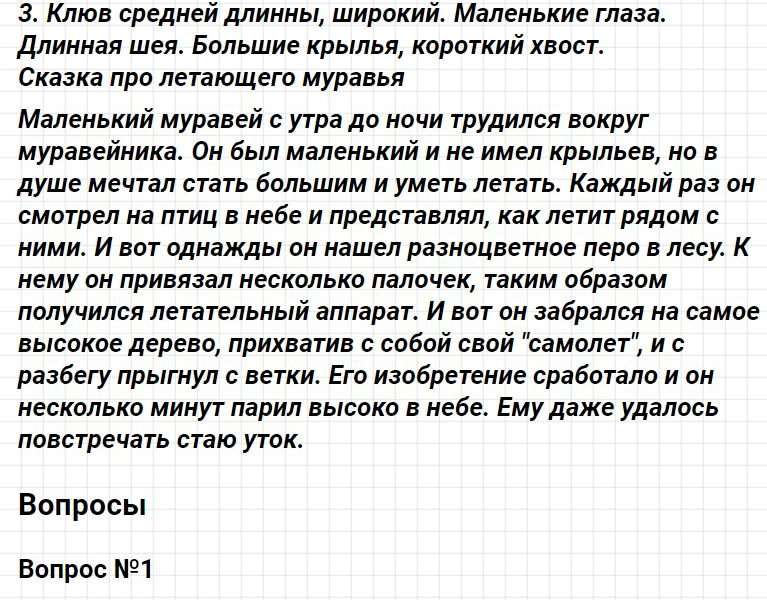 3. Клюв средней длинны, широкий. Маленькие глаза. Длинная шея. Большие крылья, короткий хвост.

Сказка про летающего муравья

Маленький муравей с утра до ночи трудился вокруг муравейника. Он был маленький и не имел крыльев, но в душе мечтал стать большим и уметь летать. Каждый раз он смотрел на птиц в небе и представлял, как летит рядом с ними. И вот однажды он нашел разноцветное перо в лесу. К нему он привязал несколько палочек, таким образом получился летательный аппарат. И вот он забрался на самое высокое дерево, прихватив с собой свой "самолет", и с разбегу прыгнул с ветки. Его изобретение сработало и он несколько минут парил высоко в небе. Ему даже удалось повстречать стаю уток.

Вопросы

Вопрос №1